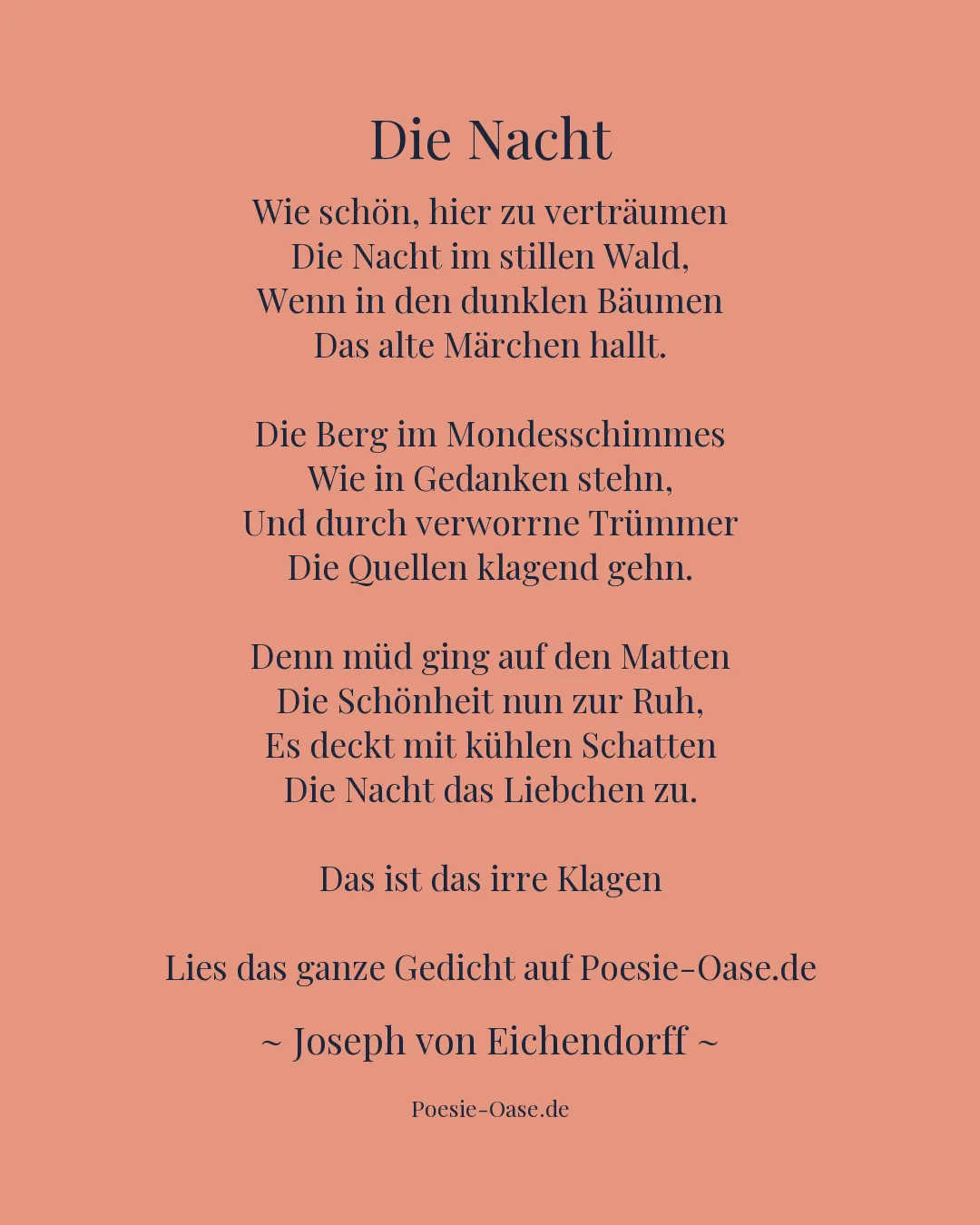 Die Nacht

Wie schön, hier zu verträumen
Die Nacht im stillen Wald,
Wenn in den dunklen Bäumen
Das alte Märchen hallt.

Die Berg im Mondesschimmes
Wie in Gedanken stehn,
Und durch verworrne Trümmer
Die Quellen klagend gehn.

Denn müd ging auf den Matten
Die Schönheit nun zur Ruh,
Es deckt mit kühlen Schatten
Die Nacht das Liebchen zu.

Das ist das irre Klagen

Lies das ganze Gedicht auf Poesie-Oase.de

~ Joseph von Eichendorff ~

Poesie-Oase.de